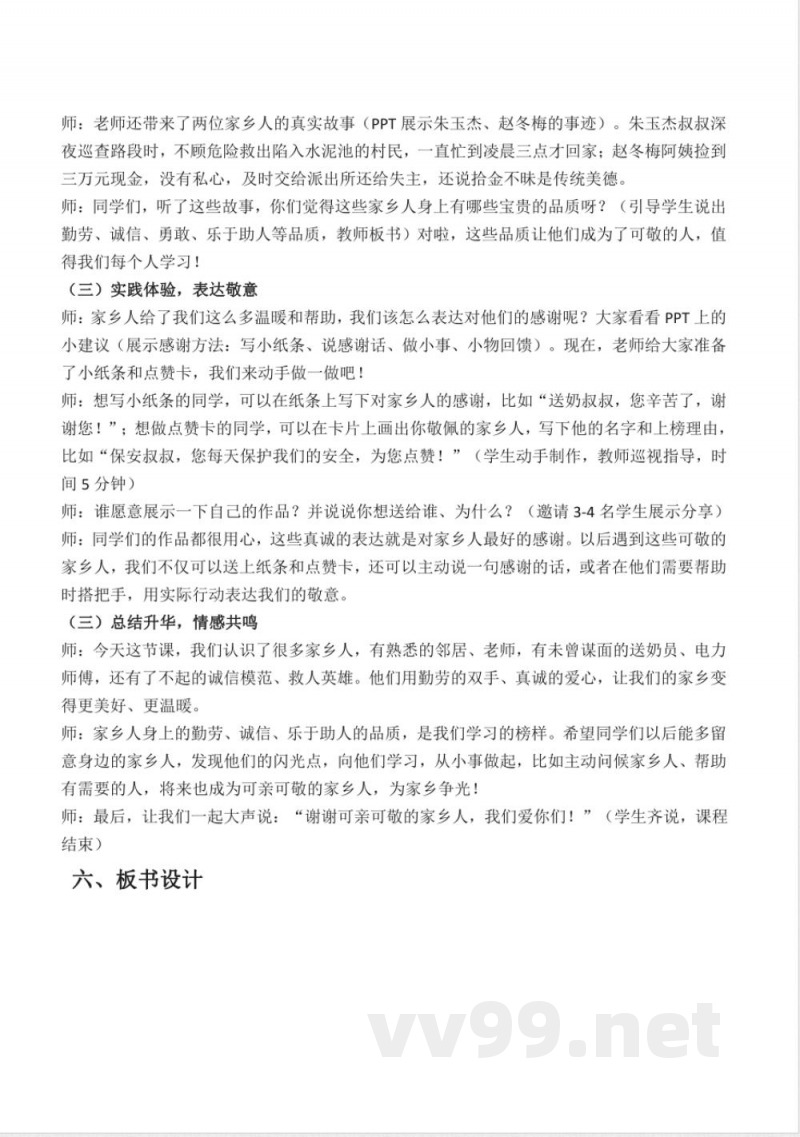 师：老师还带来了两位家乡人的真实故事（PPT 展示朱玉杰、赵冬梅的事迹）。朱玉杰叔叔深夜巡查路段时，不顾危险救出陷入水泥池的村民，一直忙到凌晨三点才回家；赵冬梅阿姨捡到三万元现金，没有私心，及时交给派出所还给失主，还说拾金不昧是传统美德。
师：同学们，听了这些故事，你们觉得这些家乡人身上有哪些宝贵的品质呀？（引导学生说出勤劳、诚信、勇敢、乐于助人等品质，教师板书）对啦，这些品质让他们成为了可敬的人，值得我们每个人学习！
（三）实践体验，表达敬意
师：家乡人给了我们这么多温暖和帮助，我们该怎么表达对他们的感谢呢？大家看看 PPT 上的小建议（展示感谢方法：写小纸条、说感谢话、做小事、小物回馈）。现在，老师给大家准备了小纸条和点赞卡，我们来动手做一做吧！
师：想写小纸条的同学，可以在纸条上写下对家乡人的感谢，比如“送奶叔叔，您辛苦了，谢谢您！”；想做点赞卡的同学，可以在卡片上画出你敬佩的家乡人，写下他的名字和上榜理由，比如“保安叔叔，您每天保护我们的安全，为您点赞！”（学生动手制作，教师巡视指导，时间 5 分钟）
师：谁愿意展示一下自己的作品？并说说你想送给谁、为什么？（邀请 3-4 名学生展示分享）
师：同学们的作品都很用心，这些真诚的表达就是对家乡人最好的感谢。以后遇到这些可敬的家乡人，我们不仅可以送上纸条和点赞卡，还可以主动说一句感谢的话，或者在他们需要帮助时搭把手，用实际行动表达我们的敬意。
（三）总结升华，情感共鸣
师：今天这节课，我们认识了很多家乡人，有熟悉的邻居、老师，有未曾谋面的送奶员、电力师傅，还有了不起的诚信模范、救人英雄。他们用勤劳的双手、真诚的爱心，让我们的家乡变得更美好、更温暖。
师：家乡人身上的勤劳、诚信、乐于助人的品质，是我们学习的榜样。希望同学们以后能多留意身边的家乡人，发现他们的闪光点，向他们学习，从小事做起，比如主动问候家乡人、帮助有需要的人，将来也成为可亲可敬的家乡人，为家乡争光！
师：最后，让我们一起大声说：“谢谢可亲可敬的家乡人，我们爱你们！”（学生齐说，课程结束）
六、板书设计
vv99.net